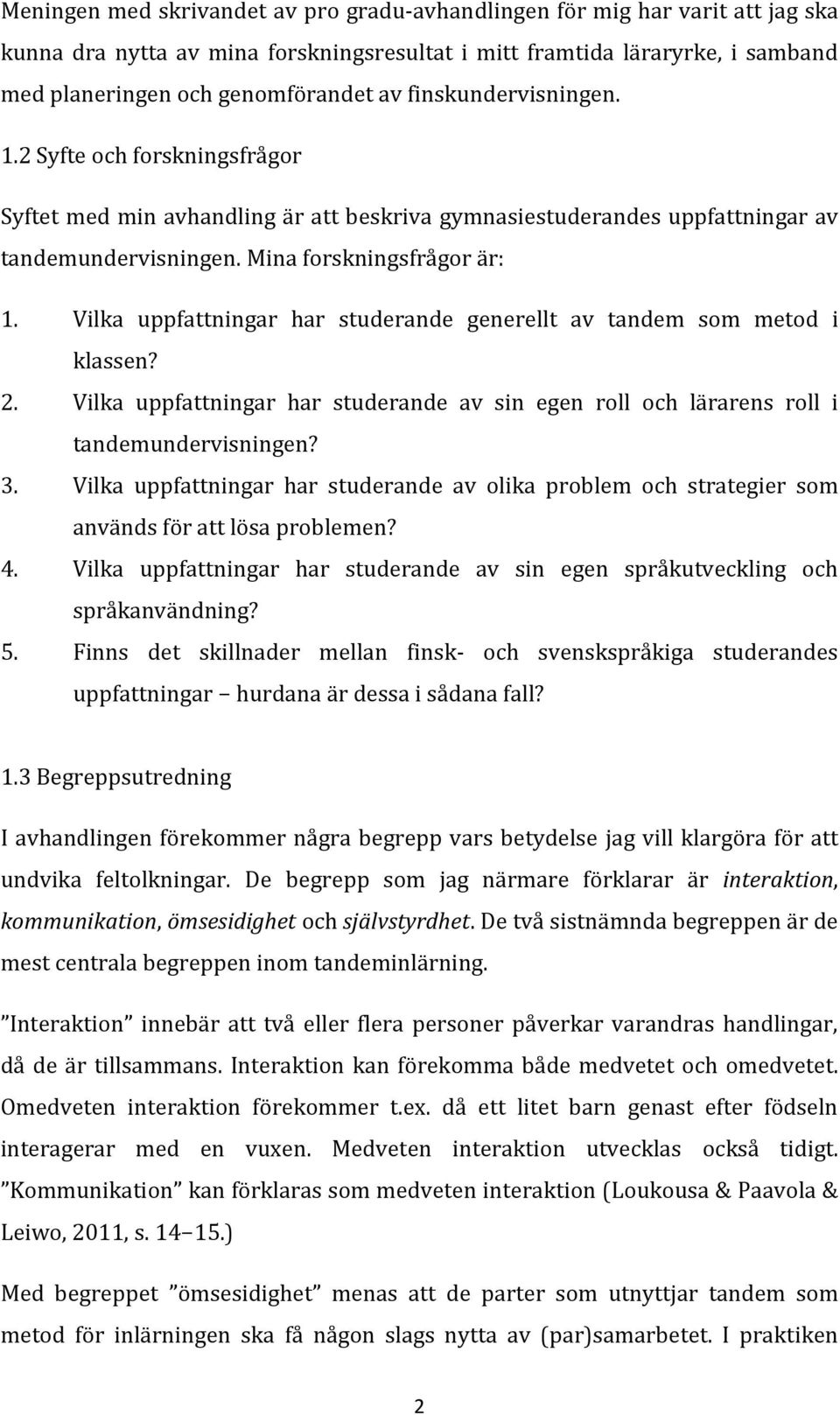 Meningen med skrivandet av pro gradu-avhandlingen för mig har varit att jag ska kunna dra nytta av mina forskningsresultat i mitt framtida läraryrke, i samband med planeringen och genomförandet av finskundervisningen.

1.2 Syfte och forskningsfrågor

Syftet med min avhandling är att beskriva gymnasiestuderandes uppfattningar av tandemundervisningen. Mina forskningsfrågor är:

1. Vilka uppfattningar har studerande generellt av tandem som metod i klassen?
2. Vilka uppfattningar har studerande av sin egen roll och lärarens roll i tandemundervisningen?
3. Vilka uppfattningar har studerande av olika problem och strategier som används för att lösa problemen?
4. Vilka uppfattningar har studerande av sin egen språkutveckling och språkanvändning?
5. Finns det skillnader mellan finsk- och svenskspråkiga studerandes uppfattningar – hurdana är dessa i sådana fall?

1.3 Begreppsutredning

I avhandlingen förekommer några begrepp vars betydelse jag vill klargöra för att undvika feltolkningar. De begrepp som jag närmare förklarar är interaktion, kommunikation, ömsesidighet och självstyrdhet. De två sistnämnda begreppen är de mest centrala begreppen inom tandeminlärning.

”Interaktion” innebär att två eller flera personer påverkar varandras handlingar, då de är tillsammans. Interaktion kan förekomma både medvetet och omedvetet. Omedveten interaktion förekommer t.ex. då ett litet barn genast efter födseln interagerar med en vuxen. Medveten interaktion utvecklas också tidigt. ”Kommunikation” kan förklaras som medveten interaktion (Loukousa & Paavola & Leiwo, 2011, s. 14–15.)

Med begreppet ”ömsesidighet” menas att de parter som utnyttjar tandem som metod för inlärningen ska få någon slags nytta av (par)samarbetet. I praktiken

2